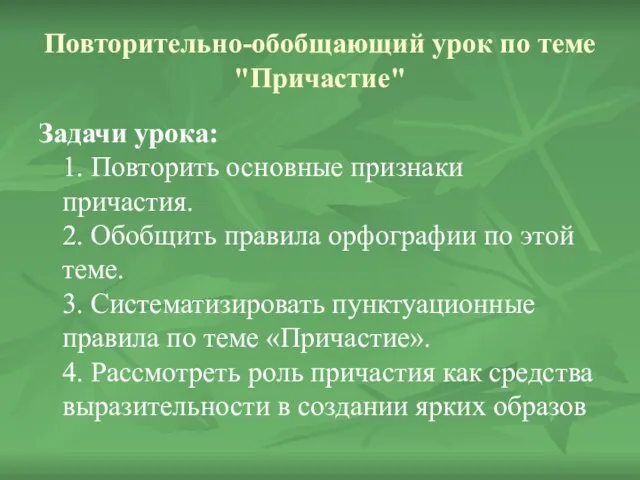 Повторительно-обобщающий урок по теме "Причастие"

Задачи урока:
1. Повторить основные признаки причастия.
2. Обобщить правила орфографии по этой теме.
3. Систематизировать пунктуационные правила по теме «Причастие».
4. Рассмотреть роль причастия как средства выразительности в создании ярких образов